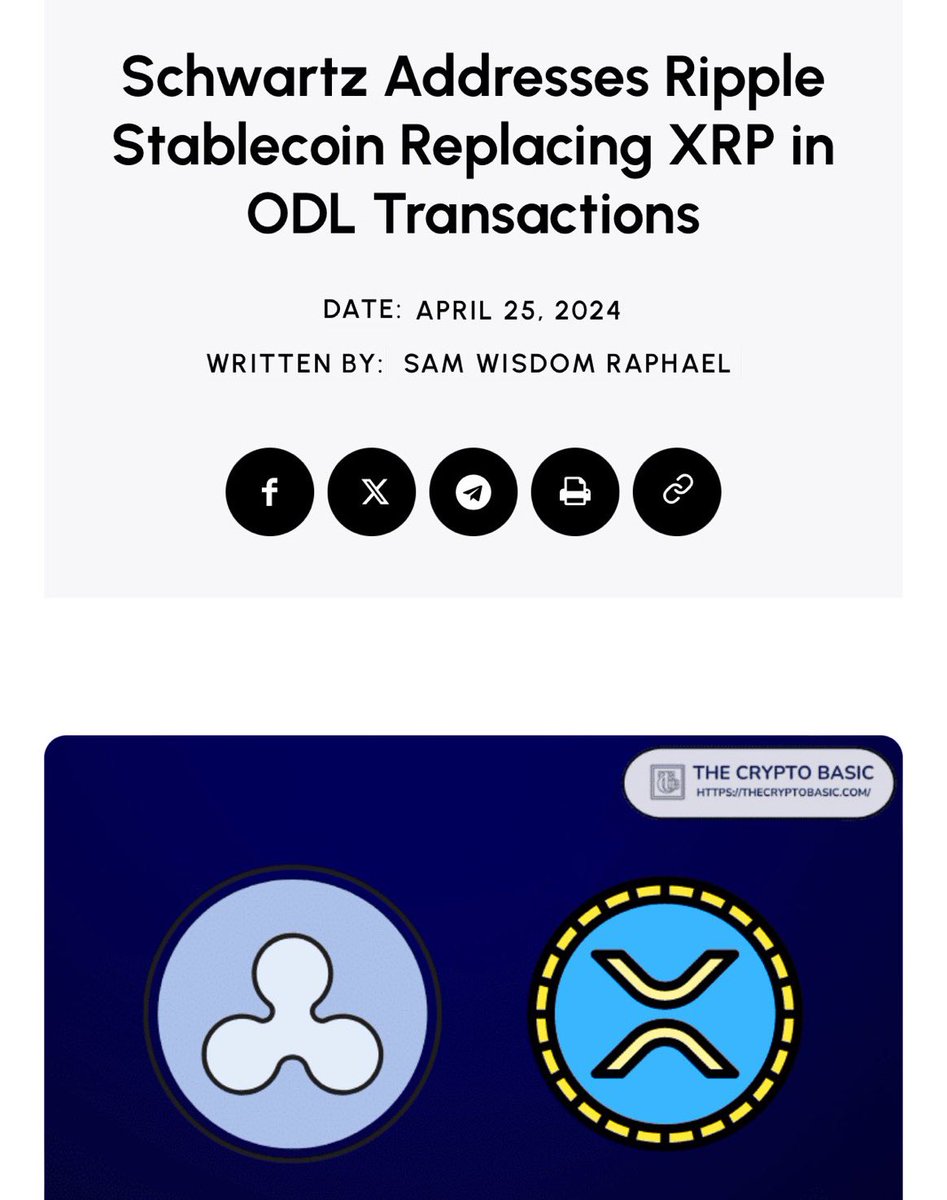 Schwartz Addresses Ripple Stablecoin Replacing XRP in ODL Transactions

DATE: APRIL 25, 2024

WRITTEN BY: SAM WISDOM RAPHAEL

THE CRYPTO BASIC
HTTPS://THECRYPTOBASIC.COM/